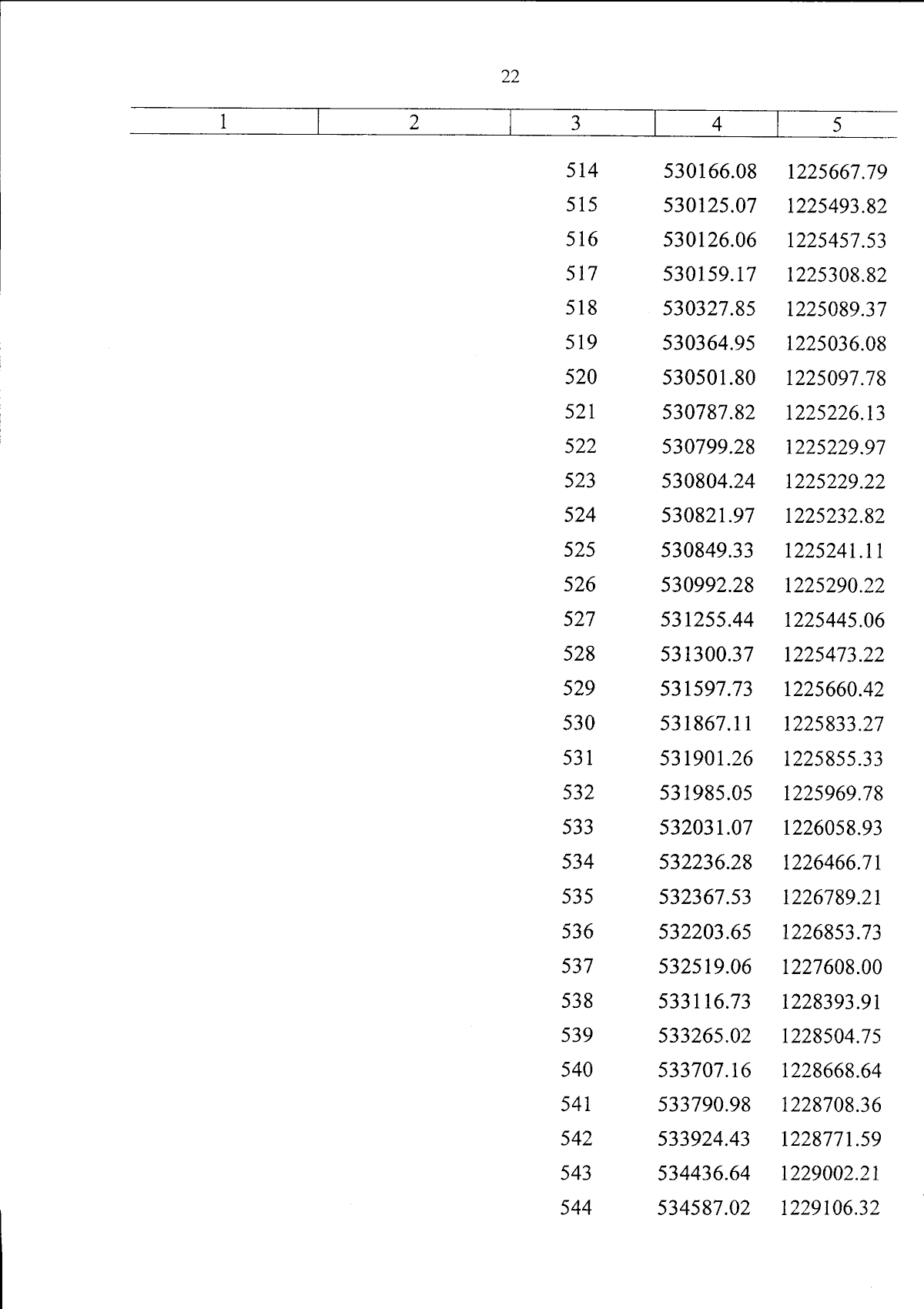 22

| 1 | 2 | 3 | 4 | 5 |
|---|---|---|---|---|
| | | 514 | 530166.08 | 1225667.79 |
| | | 515 | 530125.07 | 1225493.82 |
| | | 516 | 530126.06 | 1225457.53 |
| | | 517 | 530159.17 | 1225308.82 |
| | | 518 | 530327.85 | 1225089.37 |
| | | 519 | 530364.95 | 1225036.08 |
| | | 520 | 530501.80 | 1225097.78 |
| | | 521 | 530787.82 | 1225226.13 |
| | | 522 | 530799.28 | 1225229.97 |
| | | 523 | 530804.24 | 1225229.22 |
| | | 524 | 530821.97 | 1225232.82 |
| | | 525 | 530849.33 | 1225241.11 |
| | | 526 | 530992.28 | 1225290.22 |
| | | 527 | 531255.44 | 1225445.06 |
| | | 528 | 531300.37 | 1225473.22 |
| | | 529 | 531597.73 | 1225660.42 |
| | | 530 | 531867.11 | 1225833.27 |
| | | 531 | 531901.26 | 1225855.33 |
| | | 532 | 531985.05 | 1225969.78 |
| | | 533 | 532031.07 | 1226058.93 |
| | | 534 | 532236.28 | 1226466.71 |
| | | 535 | 532367.53 | 1226789.21 |
| | | 536 | 532203.65 | 1226853.73 |
| | | 537 | 532519.06 | 1227608.00 |
| | | 538 | 533116.73 | 1228393.91 |
| | | 539 | 533265.02 | 1228504.75 |
| | | 540 | 533707.16 | 1228668.64 |
| | | 541 | 533790.98 | 1228708.36 |
| | | 542 | 533924.43 | 1228771.59 |
| | | 543 | 534436.64 | 1229002.21 |
| | | 544 | 534587.02 | 1229106.32 |